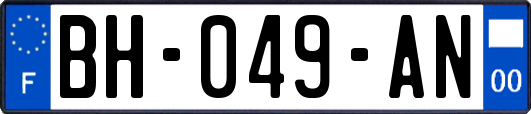 F

BH-049-AN

00